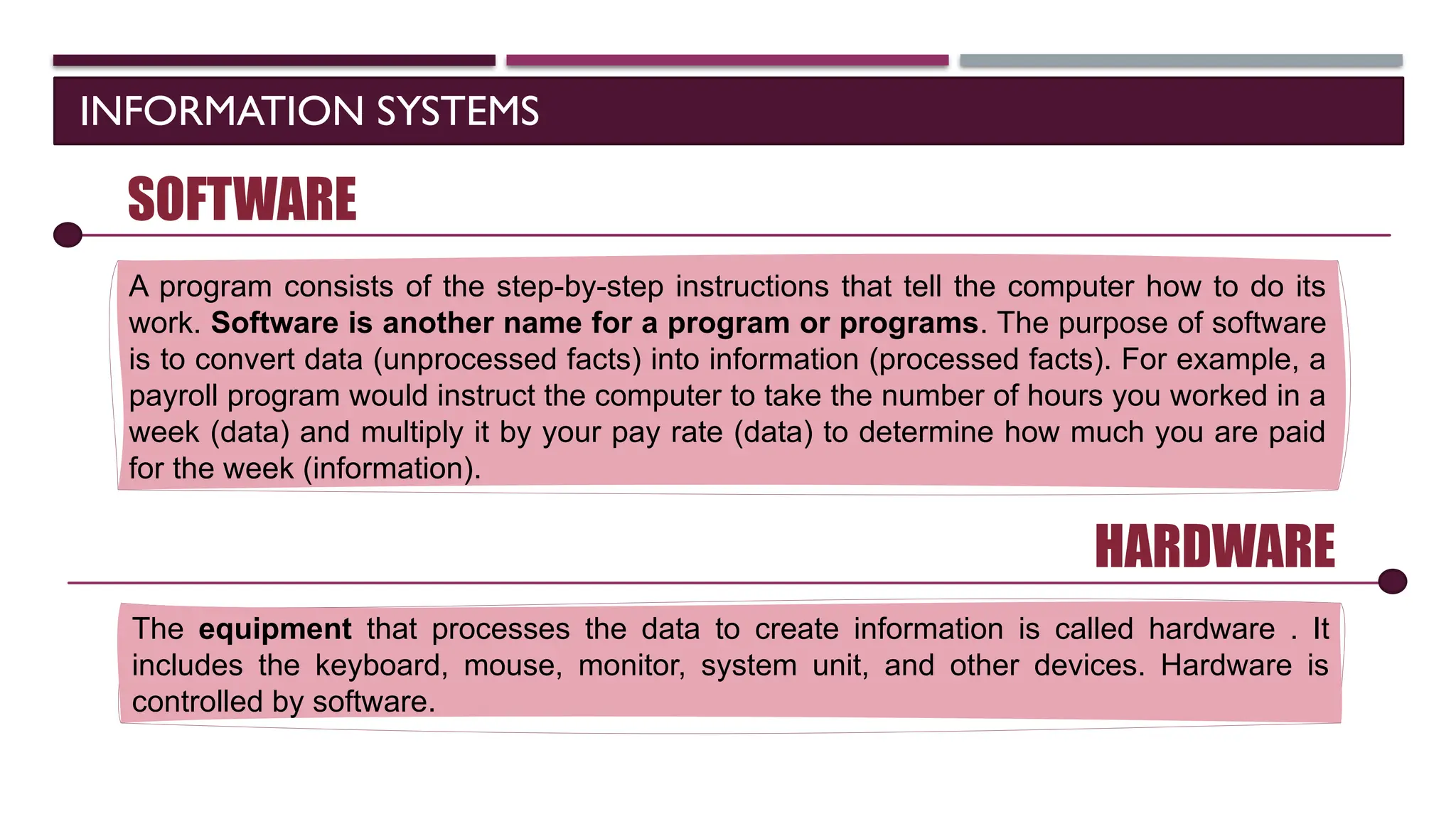 INFORMATION SYSTEMS

SOFTWARE

A program consists of the step-by-step instructions that tell the computer how to do its work. Software is another name for a program or programs. The purpose of software is to convert data (unprocessed facts) into information (processed facts). For example, a payroll program would instruct the computer to take the number of hours you worked in a week (data) and multiply it by your pay rate (data) to determine how much you are paid for the week (information).

HARDWARE

The equipment that processes the data to create information is called hardware . It includes the keyboard, mouse, monitor, system unit, and other devices. Hardware is controlled by software.